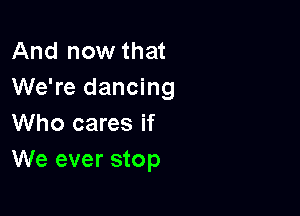 And now that
We're dancing
Who cares if
We ever stop